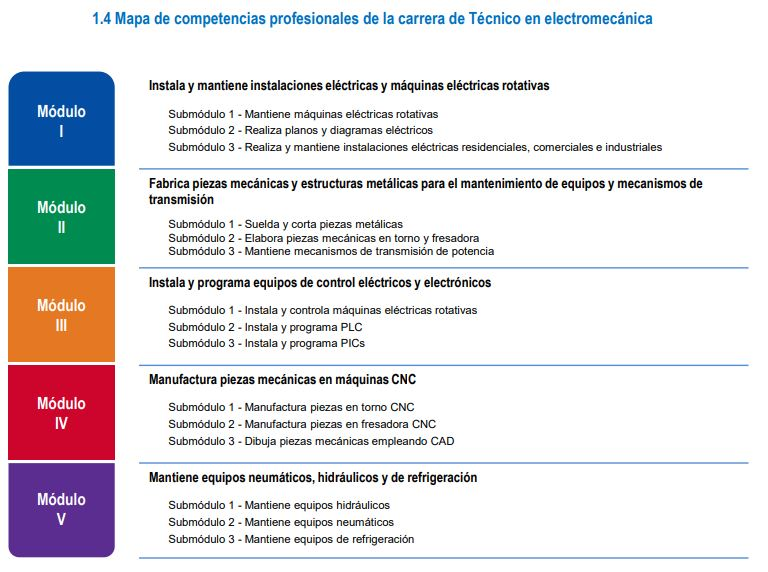 1.4 Mapa de competencias profesionales de la carrera de Técnico en electromecánica

Módulo I

Instala y mantiene instalaciones eléctricas y máquinas eléctricas rotativas

Submódulo 1 - Mantiene máquinas eléctricas rotativas
Submódulo 2 - Realiza planos y diagramas eléctricos
Submódulo 3 - Realiza y mantiene instalaciones eléctricas residenciales, comerciales e industriales

Módulo II

Fabrica piezas mecánicas y estructuras metálicas para el mantenimiento de equipos y mecanismos de transmisión

Submódulo 1 - Suelda y corta piezas metálicas
Submódulo 2 - Elabora piezas mecánicas en torno y fresadora
Submódulo 3 - Mantiene mecanismos de transmisión de potencia

Módulo III

Instala y programa equipos de control eléctricos y electrónicos

Submódulo 1 - Instala y controla máquinas eléctricas rotativas
Submódulo 2 - Instala y programa PLC
Submódulo 3 - Instala y programa PICs

Módulo IV

Manufactura piezas mecánicas en máquinas CNC

Submódulo 1 - Manufactura piezas en torno CNC
Submódulo 2 - Manufactura piezas en fresadora CNC
Submódulo 3 - Dibuja piezas mecánicas empleando CAD

Módulo V

Mantiene equipos neumáticos, hidráulicos y de refrigeración

Submódulo 1 - Mantiene equipos hidráulicos
Submódulo 2 - Mantiene equipos neumáticos
Submódulo 3 - Mantiene equipos de refrigeración